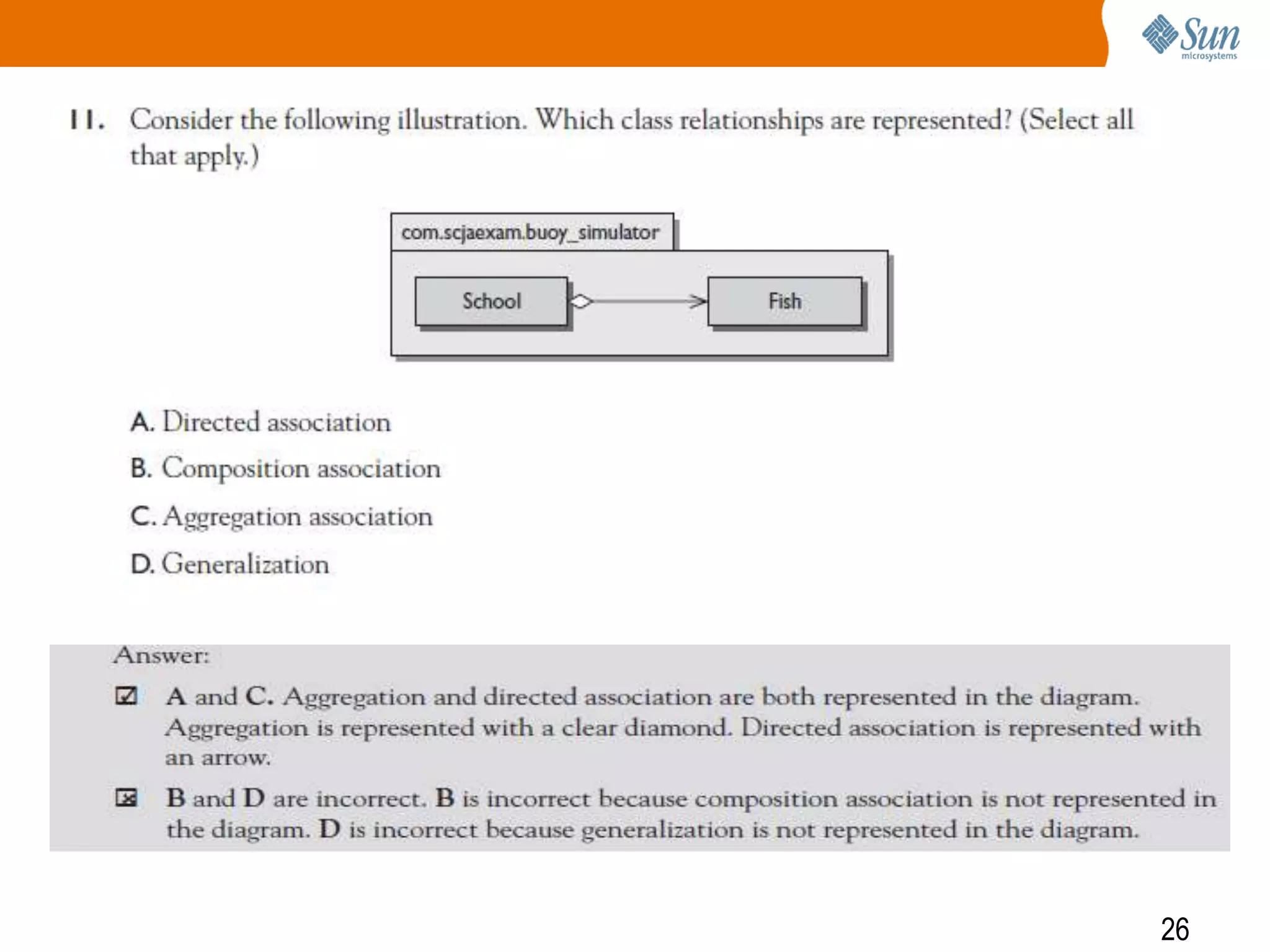 Sun microsystems

11. Consider the following illustration. Which class relationships are represented? (Select all that apply.)

com.scjaexam.buoy_simulator

School

Fish

A. Directed association

B. Composition association

C. Aggregation association

D. Generalization

Answer:

☑ A and C. Aggregation and directed association are both represented in the diagram. Aggregation is represented with a clear diamond. Directed association is represented with an arrow.

☒ B and D are incorrect. B is incorrect because composition association is not represented in the diagram. D is incorrect because generalization is not represented in the diagram.

26